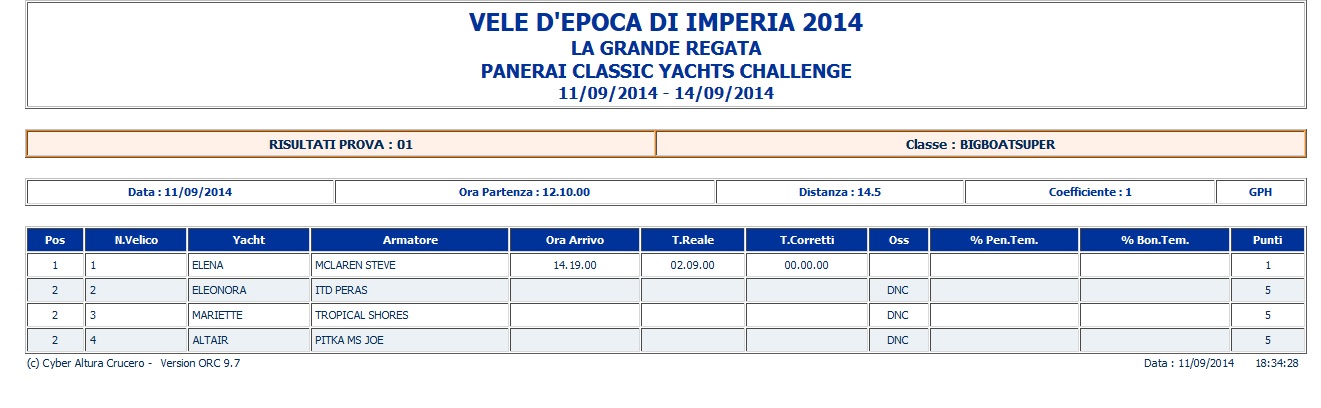 VELE D'EPOCA DI IMPERIA 2014
LA GRANDE REGATA
PANERAI CLASSIC YACHTS CHALLENGE
11/09/2014 - 14/09/2014

| RISULTATI PROVA : 01 | Classe : BIGBOATSUPER |
|---|---|

| Data : 11/09/2014 | Ora Partenza : 12.10.00 | Distanza : 14.5 | Coefficiente : 1 | GPH |
|---|---|---|---|---|

| Pos | N.Velico | Yacht | Armatore | Ora Arrivo | T.Reale | T.Corretti | Oss | % Pen.Tem. | % Bon.Tem. | Punti |
|---|---|---|---|---|---|---|---|---|---|---|
| 1 | 1 | ELENA | MCLAREN STEVE | 14.19.00 | 02.09.00 | 00.00.00 | | | | 1 |
| 2 | 2 | ELEONORA | ITD PERAS | | | | DNC | | | 5 |
| 2 | 3 | MARIETTE | TROPICAL SHORES | | | | DNC | | | 5 |
| 2 | 4 | ALTAIR | PITKA MS JOE | | | | DNC | | | 5 |

(c) Cyber Altura Crucero - Version ORC 9.7

Data : 11/09/2014 18:34:28